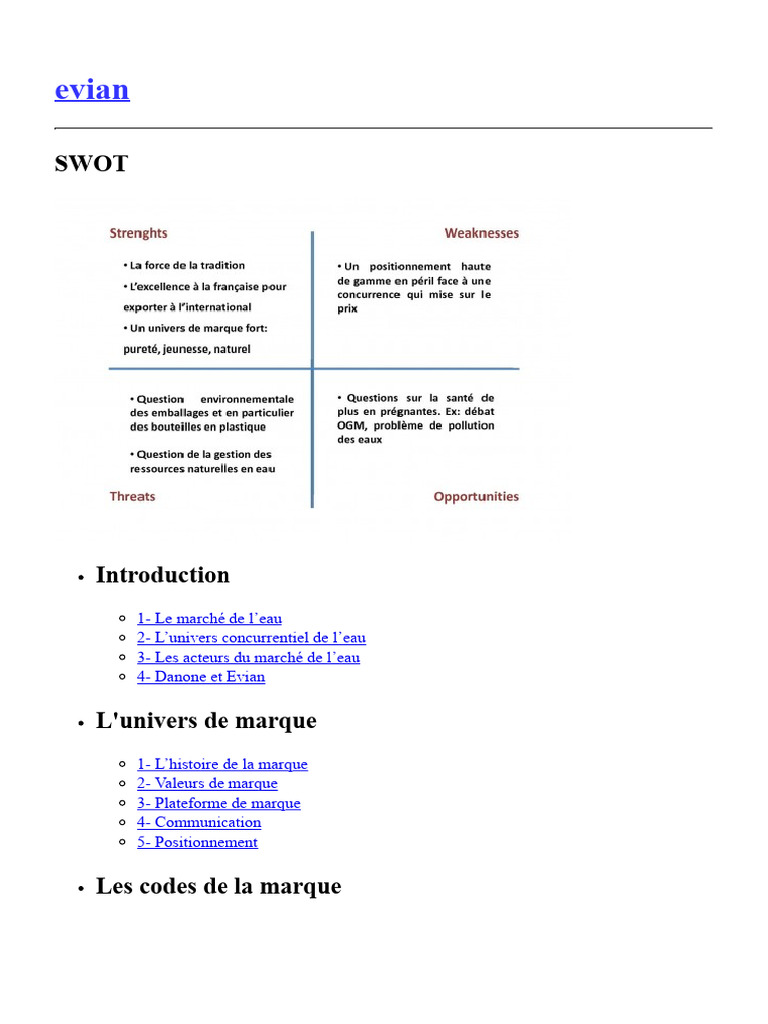 evian

SWOT

Strenghts

• La force de la tradition
• L'excellence à la française pour exporter à l'international
• Un univers de marque fort: pureté, jeunesse, naturel

Weaknesses

• Un positionnement haute de gamme en péril face à une concurrence qui mise sur le prix

• Question environnementale des emballages et en particulier des bouteilles en plastique
• Question de la gestion des ressources naturelles en eau

Threats

• Questions sur la santé de plus en prégnantes. Ex: débat OGM, problème de pollution des eaux

Opportunities

• Introduction
  ◦ 1- Le marché de l'eau
  ◦ 2- L'univers concurrentiel de l'eau
  ◦ 3- Les acteurs du marché de l'eau
  ◦ 4- Danone et Evian
• L'univers de marque
  ◦ 1- L'histoire de la marque
  ◦ 2- Valeurs de marque
  ◦ 3- Plateforme de marque
  ◦ 4- Communication
  ◦ 5- Positionnement
• Les codes de la marque